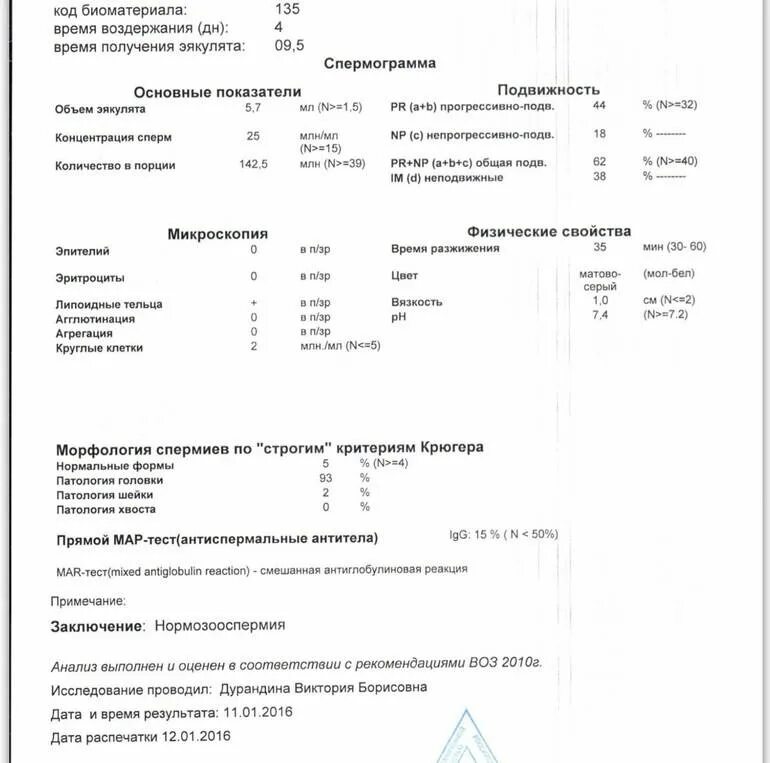 код биоматериала: 135
время воздержания (дн): 4
время получения эякулята: 09,5

Спермограмма

Основные показатели

| | | |
|---|---|---|
| Объем эякулята | 5,7 | мл (N>=1,5) |
| Концентрация сперм | 25 | млн/мл (N>=15) |
| Количество в порции | 142,5 | млн (N>=39) |

Подвижность

| | | |
|---|---|---|
| PR (a+b) прогрессивно-подв. | 44 | % (N>=32) |
| NP (c) непрогрессивно-подв. | 18 | % -------- |
| PR+NP (a+b+c) общая подв. | 62 | % (N>=40) |
| IM (d) неподвижные | 38 | % -------- |

Микроскопия

| | | |
|---|---|---|
| Эпителий | 0 | в п/зр |
| Эритроциты | 0 | в п/зр |
| Липоидные тельца | + | в п/зр |
| Агглютинация | 0 | в п/зр |
| Агрегация | 0 | в п/зр |
| Круглые клетки | 2 | млн./мл (N<=5) |

Физические свойства

| | | |
|---|---|---|
| Время разжижения | 35 | мин (30- 60) |
| Цвет | матово-серый | (мол-бел) |
| Вязкость | 1,0 | см (N<=2) |
| pH | 7,4 | (N>=7,2) |

Морфология спермиев по "строгим" критериям Крюгера

| | | |
|---|---|---|
| Нормальные формы | 5 | % (N>=4) |
| Патология головки | 93 | % |
| Патология шейки | 2 | % |
| Патология хвоста | 0 | % |

Прямой МАР-тест(антиспермальные антитела) IgG: 15 % ( N < 50%)

MAR-тест(mixed antiglobulin reaction) - смешанная антиглобулиновая реакция

Примечание:

Заключение: Нормозооспермия

Анализ выполнен и оценен в соответствии с рекомендациями ВОЗ 2010г.

Исследование проводил: Дурандина Виктория Борисовна

Дата и время результата: 11.01.2016

Дата распечатки 12.01.2016